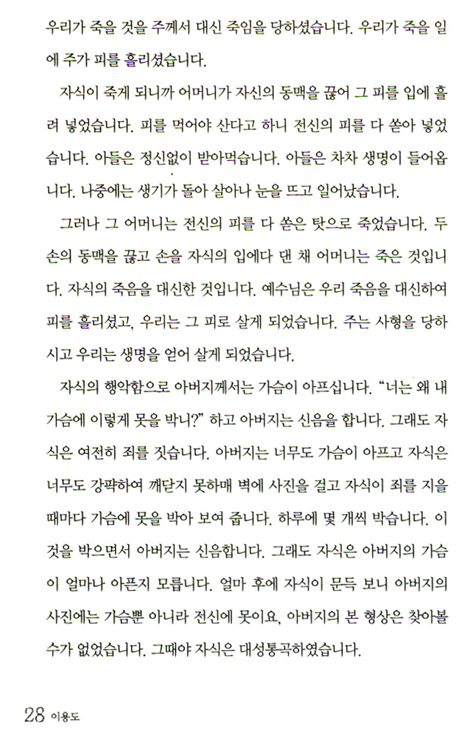 우리가 죽을 것을 주께서 대신 죽임을 당하셨습니다. 우리가 죽을 일에 주가 피를 흘리셨습니다.

자식이 죽게 되니까 어머니가 자신의 동맥을 끊어 그 피를 입에 흘려 넣었습니다. 피를 먹어야 산다고 하니 전신의 피를 다 쏟아 넣었습니다. 아들은 정신없이 받아먹습니다. 아들은 차차 생명이 들어옵니다. 나중에는 생기가 돌아 살아나 눈을 뜨고 일어났습니다.

그러나 그 어머니는 전신의 피를 다 쏟은 탓으로 죽었습니다. 두 손의 동맥을 끊고 손을 자식의 입에다 댄 채 어머니는 죽은 것입니다. 자식의 죽음을 대신한 것입니다. 예수님은 우리 죽음을 대신하여 피를 흘리셨고, 우리는 그 피로 살게 되었습니다. 주는 사형을 당하시고 우리는 생명을 얻어 살게 되었습니다.

자식의 행악함으로 아버지께서는 가슴이 아프십니다. "너는 왜 내 가슴에 이렇게 못을 박니?" 하고 아버지는 신음을 합니다. 그래도 자식은 여전히 죄를 짓습니다. 아버지는 너무도 가슴이 아프고 자식은 너무도 강퍅하여 깨닫지 못하매 벽에 사진을 걸고 자식이 죄를 지을 때마다 가슴에 못을 박아 보여 줍니다. 하루에 몇 개씩 박습니다. 이것을 박으면서 아버지는 신음합니다. 그래도 자식은 아버지의 가슴이 얼마나 아픈지 모릅니다. 얼마 후에 자식이 문득 보니 아버지의 사진에는 가슴뿐 아니라 전신에 못이요, 아버지의 본 형상은 찾아볼 수가 없었습니다. 그때야 자식은 대성통곡하였습니다.

28 이용도